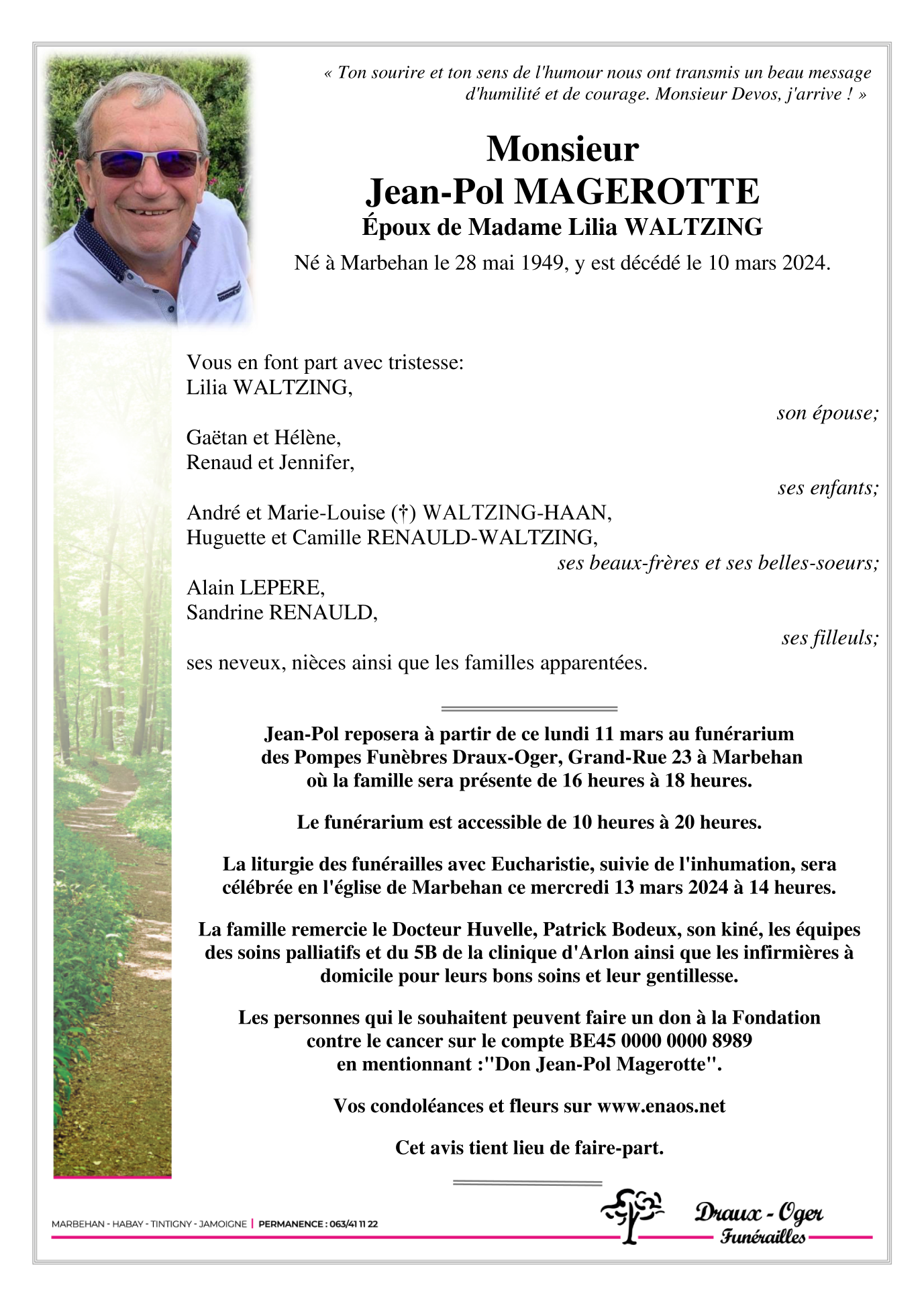 « Ton sourire et ton sens de l'humour nous ont transmis un beau message d'humilité et de courage. Monsieur Devos, j'arrive ! »

Monsieur
Jean-Pol MAGEROTTE
Époux de Madame Lilia WALTZING

Né à Marbehan le 28 mai 1949, y est décédé le 10 mars 2024.

Vous en font part avec tristesse:
Lilia WALTZING,
son épouse;

Gaëtan et Hélène,
Renaud et Jennifer,
ses enfants;

André et Marie-Louise (†) WALTZING-HAAN,
Huguette et Camille RENAULD-WALTZING,
ses beaux-frères et ses belles-soeurs;

Alain LEPERE,
Sandrine RENAULD,
ses filleuls;

ses neveux, nièces ainsi que les familles apparentées.

Jean-Pol reposera à partir de ce lundi 11 mars au funérarium des Pompes Funèbres Draux-Oger, Grand-Rue 23 à Marbehan où la famille sera présente de 16 heures à 18 heures.

Le funérarium est accessible de 10 heures à 20 heures.

La liturgie des funérailles avec Eucharistie, suivie de l'inhumation, sera célébrée en l'église de Marbehan ce mercredi 13 mars 2024 à 14 heures.

La famille remercie le Docteur Huvelle, Patrick Bodeux, son kiné, les équipes des soins palliatifs et du 5B de la clinique d'Arlon ainsi que les infirmières à domicile pour leurs bons soins et leur gentillesse.

Les personnes qui le souhaitent peuvent faire un don à la Fondation contre le cancer sur le compte BE45 0000 0000 8989 en mentionnant :"Don Jean-Pol Magerotte".

Vos condoléances et fleurs sur www.enaos.net

Cet avis tient lieu de faire-part.

MARBEHAN - HABAY - TINTIGNY - JAMOIGNE | PERMANENCE : 063/41 11 22

Draux - Oger
Funérailles